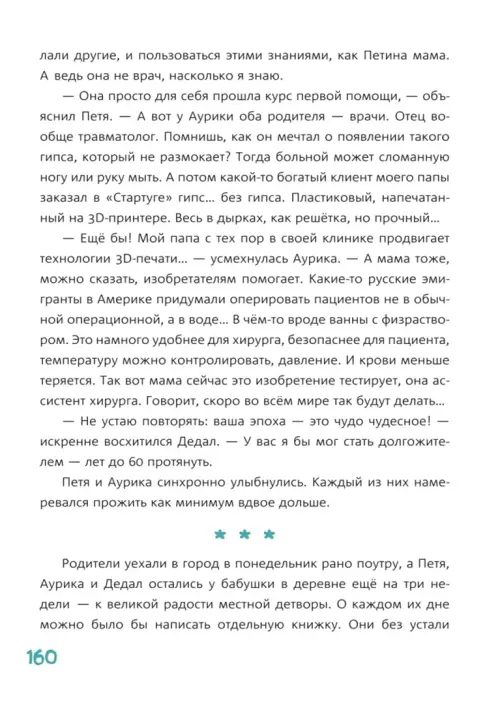 лали другие, и пользоваться этими знаниями, как Петина мама. А ведь она не врач, насколько я знаю.

— Она просто для себя прошла курс первой помощи, — объяснил Петя. — А вот у Аурики оба родителя — врачи. Отец вообще травматолог. Помнишь, как он мечтал о появлении такого гипса, который не размокает? Тогда больной может сломанную ногу или руку мыть. А потом какой-то богатый клиент моего папы заказал в «Стартуге» гипс... без гипса. Пластиковый, напечатанный на 3D-принтере. Весь в дырках, как решётка, но прочный...

— Ещё бы! Мой папа с тех пор в своей клинике продвигает технологии 3D-печати... — усмехнулась Аурика. — А мама тоже, можно сказать, изобретателям помогает. Какие-то русские эмигранты в Америке придумали оперировать пациентов не в обычной операционной, а в воде... В чём-то вроде ванны с физраствором. Это намного удобнее для хирурга, безопаснее для пациента, температуру можно контролировать, давление. И крови меньше теряется. Так вот мама сейчас это изобретение тестирует, она ассистент хирурга. Говорит, скоро во всём мире так будут делать...

— Не устаю повторять: ваша эпоха — это чудо чудесное! — искренне восхитился Дедал. — У вас я бы мог стать долгожителем — лет до 60 протянуть.

Петя и Аурика синхронно улыбнулись. Каждый из них намеревался прожить как минимум вдвое дольше.

* * *

Родители уехали в город в понедельник рано поутру, а Петя, Аурика и Дедал остались у бабушки в деревне ещё на три недели — к великой радости местной детворы. О каждом их дне можно было бы написать отдельную книжку. Они без устали

160